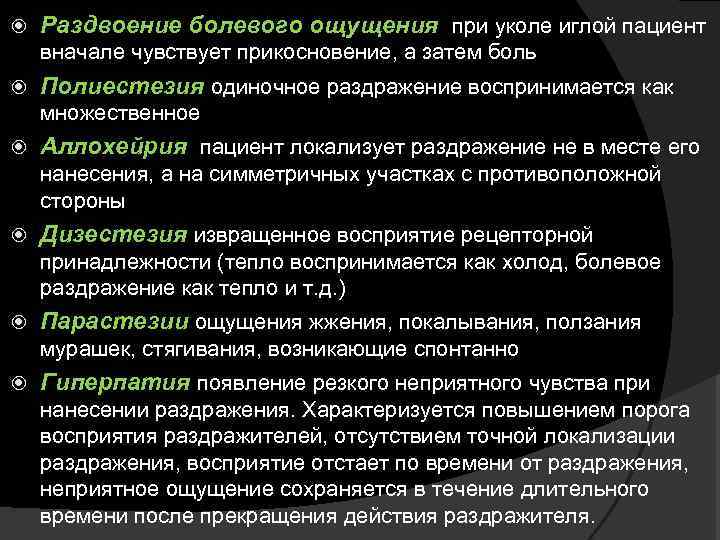 • Раздвоение болевого ощущения при уколе иглой пациент вначале чувствует прикосновение, а затем боль

• Полиестезия одиночное раздражение воспринимается как множественное

• Аллохейрия пациент локализует раздражение не в месте его нанесения, а на симметричных участках с противоположной стороны

• Дизестезия извращенное восприятие рецепторной принадлежности (тепло воспринимается как холод, болевое раздражение как тепло и т.д.)

• Парастезии ощущения жжения, покалывания, ползания мурашек, стягивания, возникающие спонтанно

• Гиперпатия появление резкого неприятного чувства при нанесении раздражения. Характеризуется повышением порога восприятия раздражителей, отсутствием точной локализации раздражения, восприятие отстает по времени от раздражения, неприятное ощущение сохраняется в течение длительного времени после прекращения действия раздражителя.